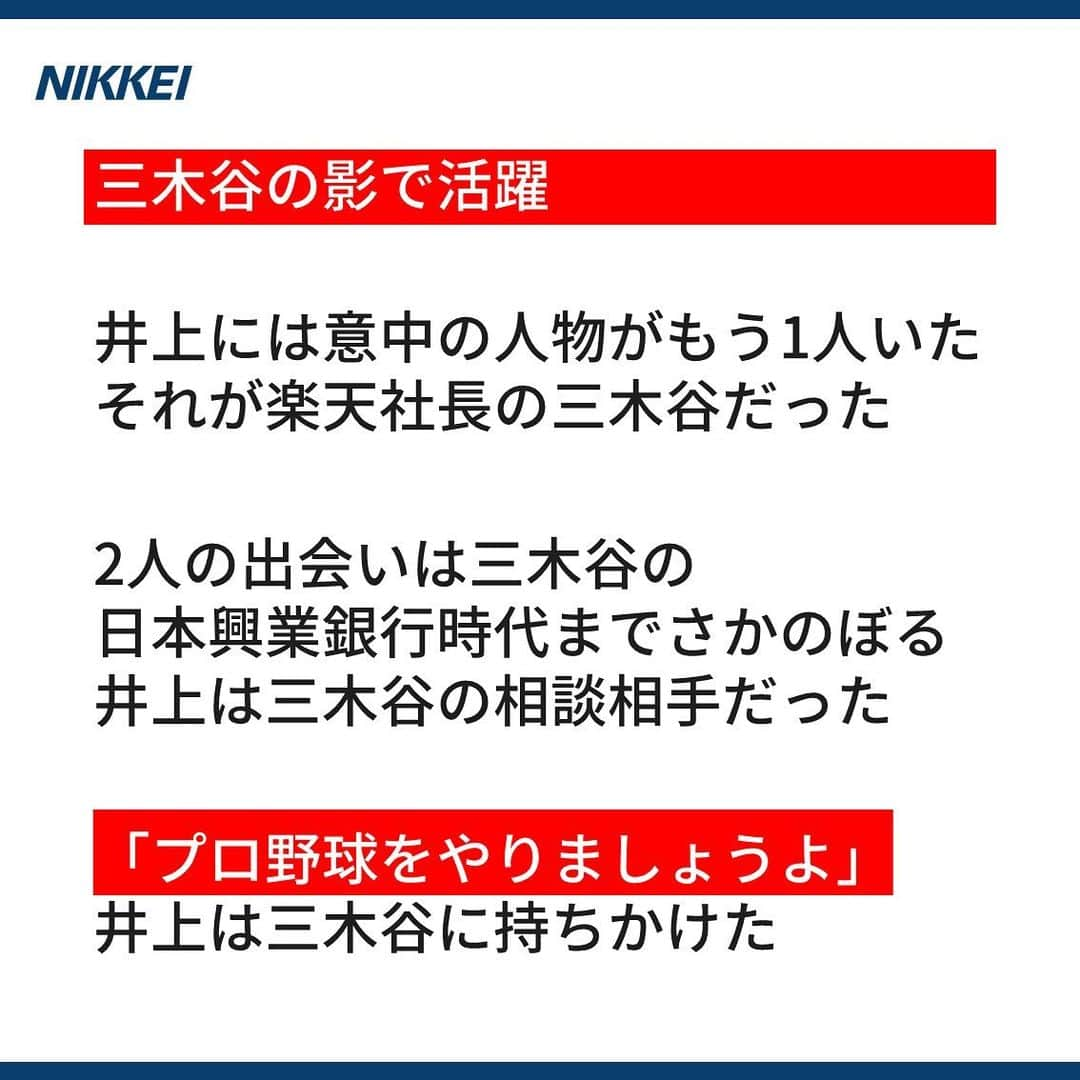 NIKKEI

三木谷の影で活躍

井上には意中の人物がもう1人いた
それが楽天社長の三木谷だった

2人の出会いは三木谷の
日本興業銀行時代までさかのぼる
井上は三木谷の相談相手だった

「プロ野球をやりましょうよ」
井上は三木谷に持ちかけた